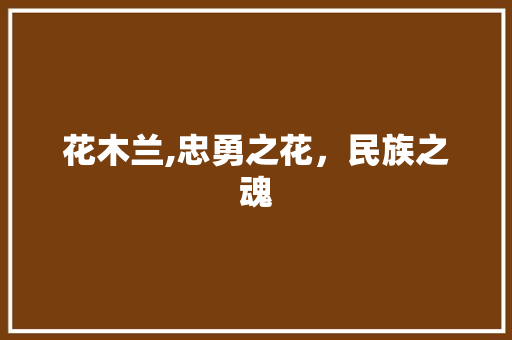 花木兰,忠勇之花，民族之魂